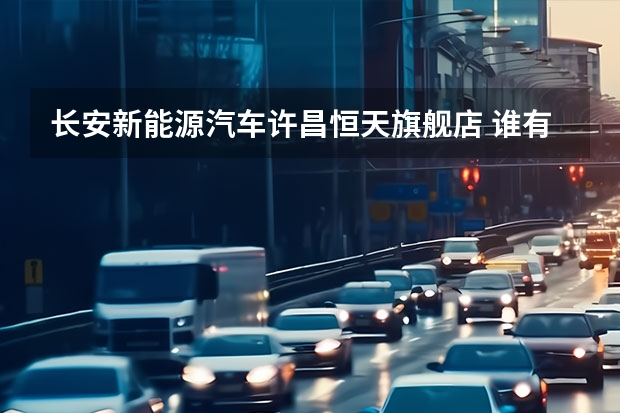 长安新能源汽车许昌恒天旗舰店 谁有